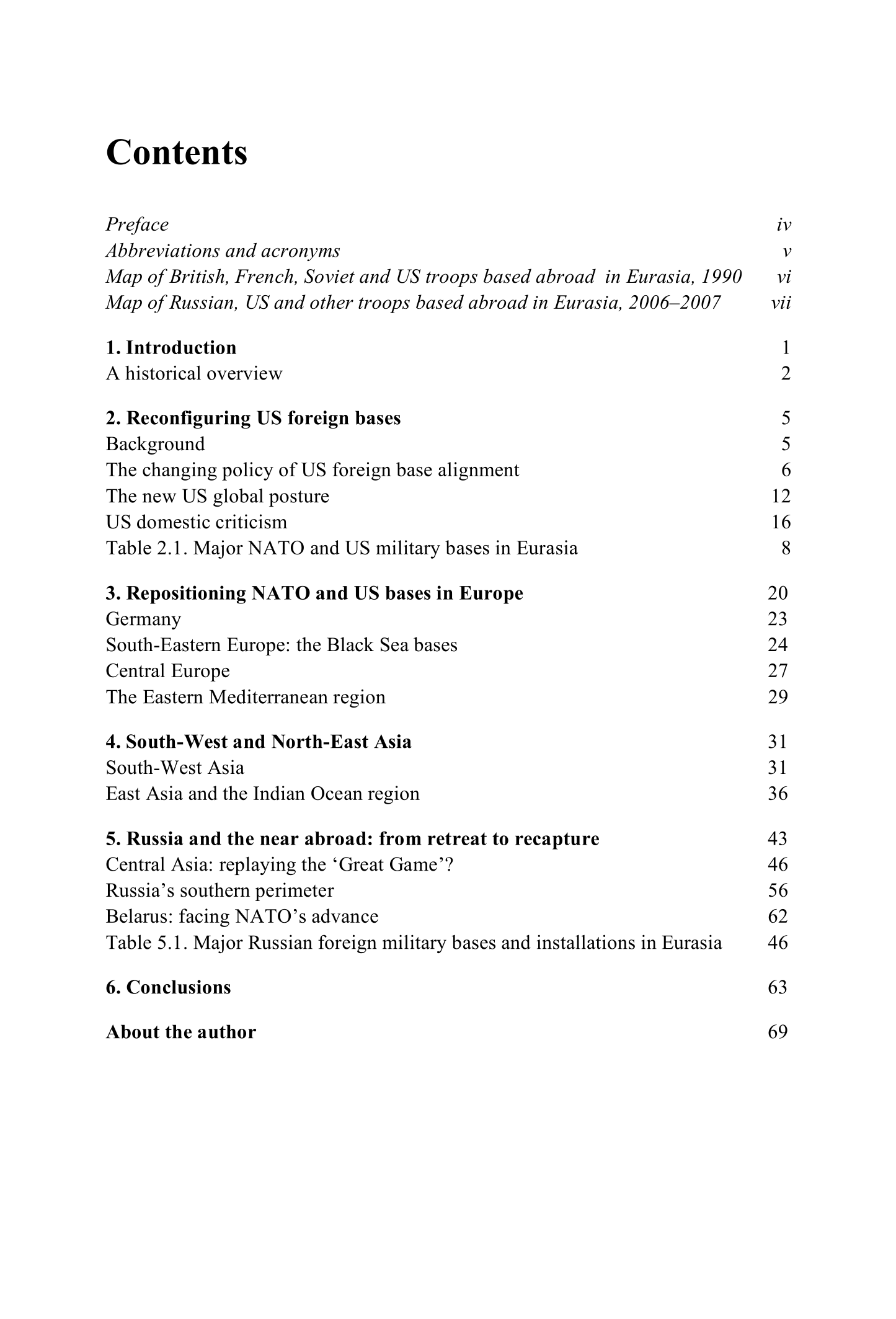 Contents

Preface iv
Abbreviations and acronyms v
Map of British, French, Soviet and US troops based abroad in Eurasia, 1990 vi
Map of Russian, US and other troops based abroad in Eurasia, 2006–2007 vii

1. Introduction 1
A historical overview 2

2. Reconfiguring US foreign bases 5
Background 5
The changing policy of US foreign base alignment 6
The new US global posture 12
US domestic criticism 16
Table 2.1. Major NATO and US military bases in Eurasia 8

3. Repositioning NATO and US bases in Europe 20
Germany 23
South-Eastern Europe: the Black Sea bases 24
Central Europe 27
The Eastern Mediterranean region 29

4. South-West and North-East Asia 31
South-West Asia 31
East Asia and the Indian Ocean region 36

5. Russia and the near abroad: from retreat to recapture 43
Central Asia: replaying the ‘Great Game’? 46
Russia’s southern perimeter 56
Belarus: facing NATO’s advance 62
Table 5.1. Major Russian foreign military bases and installations in Eurasia 46

6. Conclusions 63

About the author 69